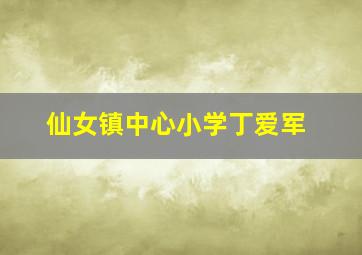 仙女镇中心小学丁爱军